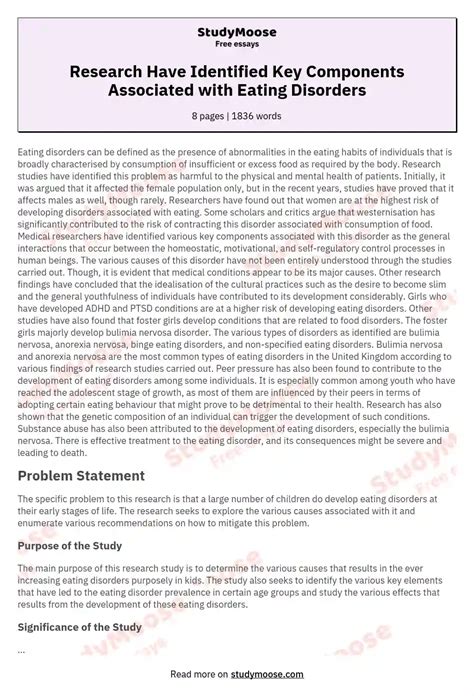 StudyMoose
Free essays

Research Have Identified Key Components Associated with Eating Disorders

8 pages | 1836 words

Eating disorders can be defined as the presence of abnormalities in the eating habits of individuals that is broadly characterised by consumption of insufficient or excess food as required by the body. Research studies have identified this problem as harmful to the physical and mental health of patients. Initially, it was argued that it affected the female population only, but in the recent years, studies have proved that it affects males as well, though rarely. Researchers have found out that women are at the highest risk of developing disorders associated with eating. Some scholars and critics argue that westernisation has significantly contributed to the risk of contracting this disorder associated with consumption of food. Medical researchers have identified various key components associated with this disorder as the general interactions that occur between the homeostatic, motivational, and self-regulatory control processes in human beings. The various causes of this disorder have not been entirely understood through the studies carried out. Though, it is evident that medical conditions appear to be its major causes. Other research findings have concluded that the idealisation of the cultural practices such as the desire to become slim and the general youthfulness of individuals have contributed to its development considerably. Girls who have developed ADHD and PTSD conditions are at a higher risk of developing eating disorders. Other studies have also found that foster girls develop conditions that are related to food disorders. The foster girls majorly develop bulimia nervosa disorder. The various types of disorders as identified are bulimia nervosa, anorexia nervosa, binge eating disorders, and non-specified eating disorders. Bulimia nervosa and anorexia nervosa are the most common types of eating disorders in the United Kingdom according to various findings of research studies carried out. Peer pressure has also been found to contribute to the development of eating disorders among some individuals. It is especially common among youth who have reached the adolescent stage of growth, as most of them are influenced by their peers in terms of adopting certain eating behaviour that might prove to be detrimental to their health. Research has also shown that the genetic composition of an individual can trigger the development of such conditions. Substance abuse has also been attributed to the development of eating disorders, especially the bulimia nervosa. There is effective treatment to the eating disorder, and its consequences might be severe and leading to death.

Problem Statement

The specific problem to this research is that a large number of children do develop eating disorders at their early stages of life. The research seeks to explore the various causes associated with it and enumerate various recommendations on how to mitigate this problem.

Purpose of the Study

The main purpose of this research study is to determine the various causes that results in the ever increasing eating disorders purposely in kids. The study also seeks to identify the various key elements that have led to the eating disorder prevalence in certain age groups and study the various effects that results from the development of these eating disorders.

Significance of the Study

...

Read more on studymoose.com